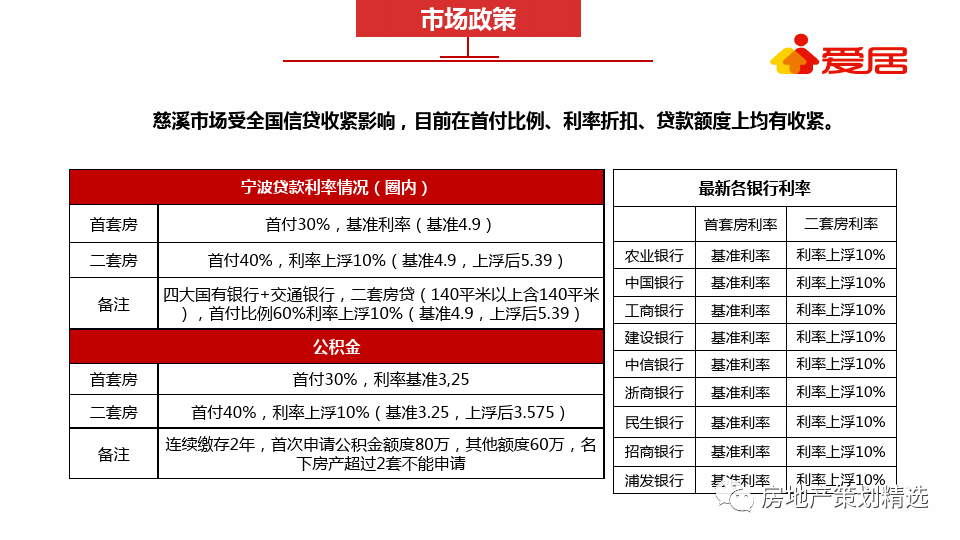 市场政策

爱居

慈溪市场受全国信贷收紧影响，目前在首付比例、利率折扣、贷款额度上均有收紧。

| 宁波贷款利率情况（圈内） | |
|---|---|
| 首套房 | 首付30%，基准利率（基准4.9） |
| 二套房 | 首付40%，利率上浮10%（基准4.9，上浮后5.39） |
| 备注 | 四大国有银行+交通银行，二套房贷（140平米以上含140平米），首付比例60%利率上浮10%（基准4.9，上浮后5.39） |
| 公积金 | |
| 首套房 | 首付30%，利率基准3,25 |
| 二套房 | 首付40%，利率上浮10%（基准3.25，上浮后3.575） |
| 备注 | 连续缴存2年，首次申请公积金额度80万，其他额度60万，名下房产超过2套不能申请 |

| 最新各银行利率 | | |
|---|---|---|
| | 首套房利率 | 二套房利率 |
| 农业银行 | 基准利率 | 利率上浮10% |
| 中国银行 | 基准利率 | 利率上浮10% |
| 工商银行 | 基准利率 | 利率上浮10% |
| 建设银行 | 基准利率 | 利率上浮10% |
| 中信银行 | 基准利率 | 利率上浮10% |
| 浙商银行 | 基准利率 | 利率上浮10% |
| 民生银行 | 基准利率 | 利率上浮10% |
| 招商银行 | 基准利率 | 利率上浮10% |
| 浦发银行 | 基准利率 | 利率上浮10% |

房地产策划精选